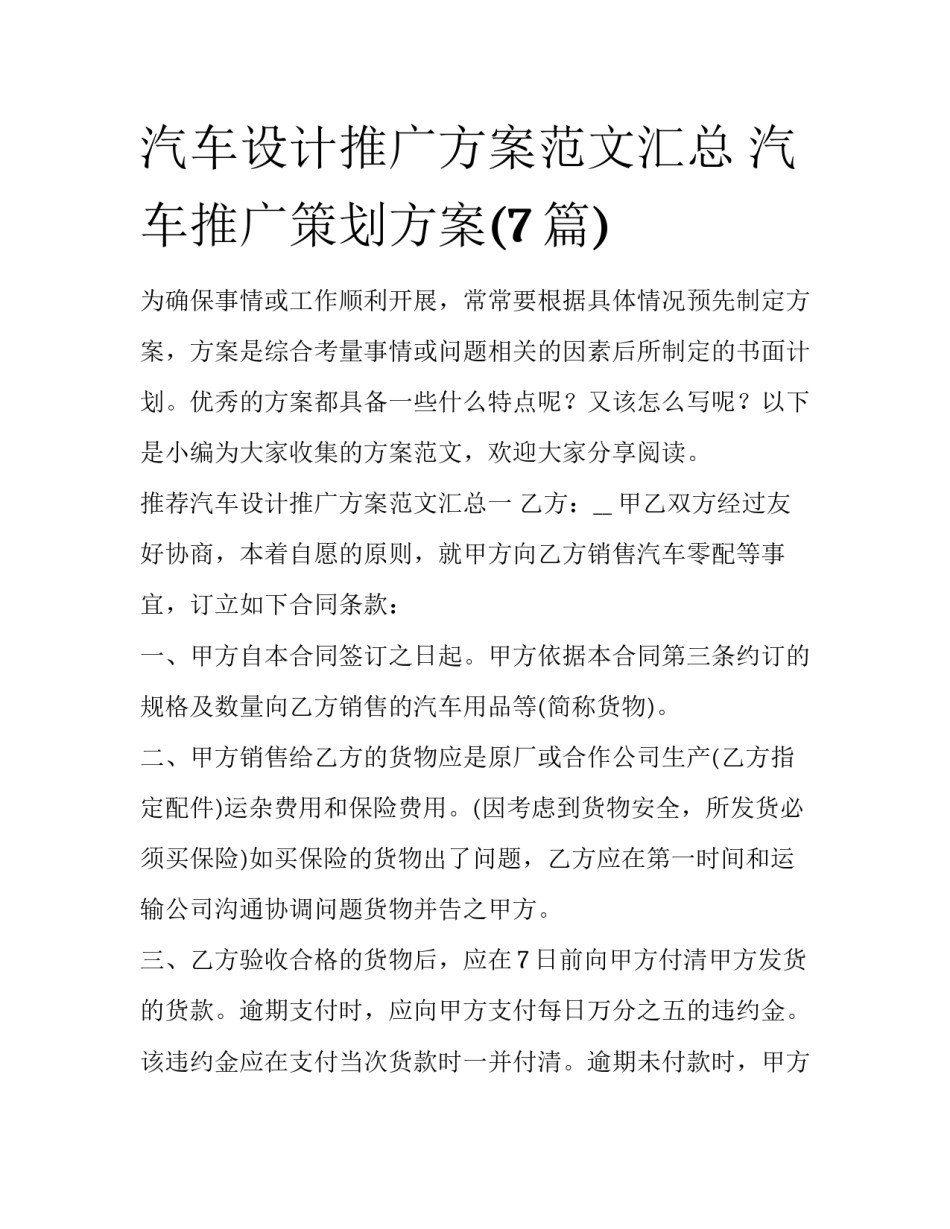 汽车设计推广方案范文汇总 汽车推广策划方案(7 篇)

为确保事情或工作顺利开展，常常要根据具体情况预先制定方案，方案是综合考量事情或问题相关的因素后所制定的书面计划。优秀的方案都具备一些什么特点呢？又该怎么写呢？以下是小编为大家收集的方案范文，欢迎大家分享阅读。

推荐汽车设计推广方案范文汇总一 乙方：_ 甲乙双方经过友好协商，本着自愿的原则，就甲方向乙方销售汽车零配等事宜，订立如下合同条款：

一、甲方自本合同签订之日起。甲方依据本合同第三条约订的规格及数量向乙方销售的汽车用品等(简称货物)。

二、甲方销售给乙方的货物应是原厂或合作公司生产(乙方指定配件)运杂费用和保险费用。(因考虑到货物安全，所发货必须买保险)如买保险的货物出了问题，乙方应在第一时间和运输公司沟通协调问题货物并告之甲方。

三、乙方验收合格的货物后，应在 7 日前向甲方付清甲方发货的货款。逾期支付时，应向甲方支付每日万分之五的违约金。该违约金应在支付当次货款时一并付清。逾期未付款时，甲方